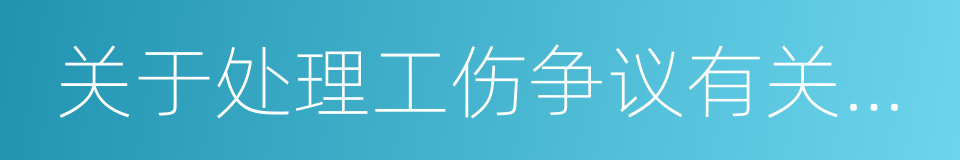 关于处理工伤争议有关...